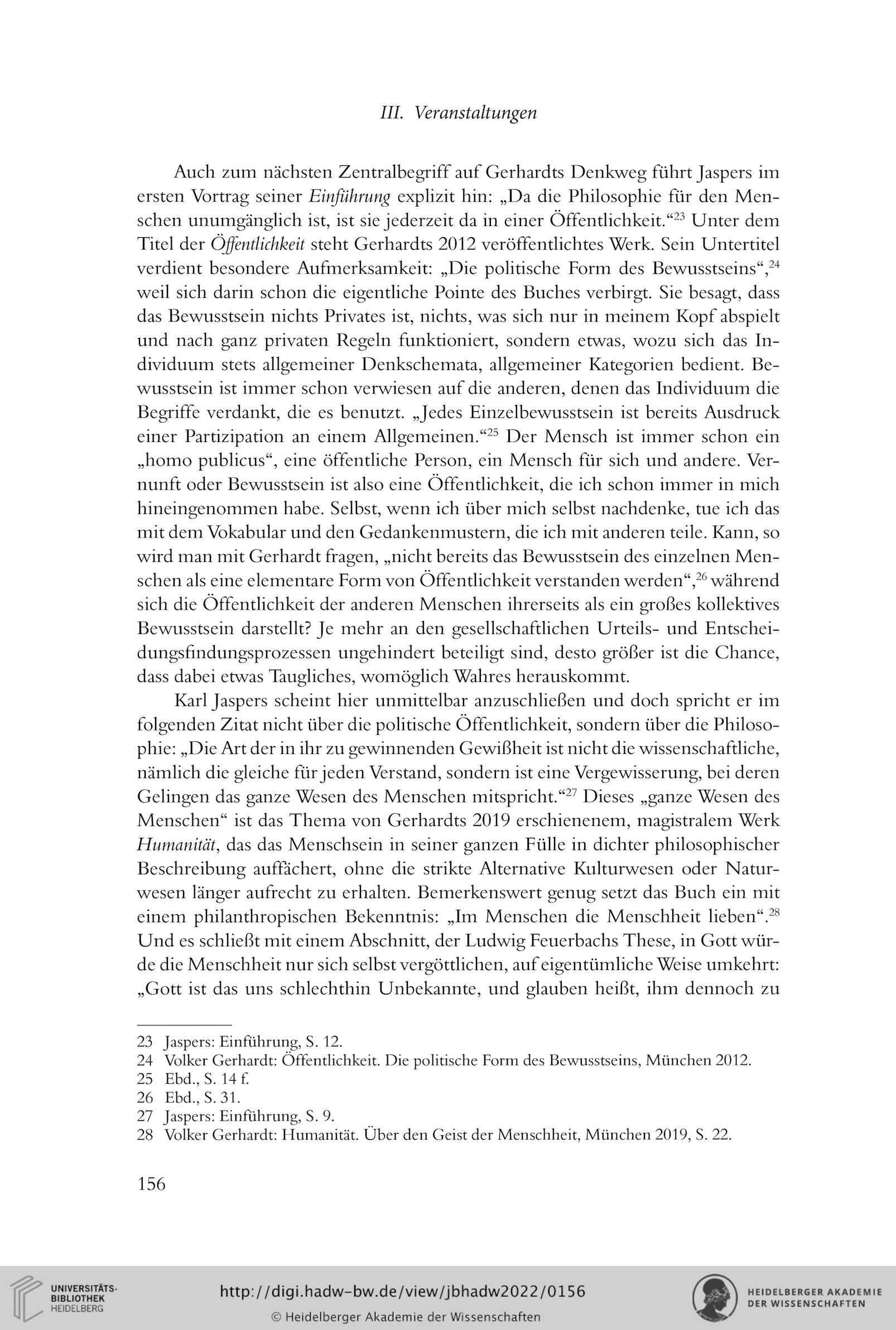 III. Veranstaltungen

Auch zum nächsten Zentralbegriff auf Gerhardts Denkweg führt Jaspers im ersten Vortrag seiner Einführung explizit hin: „Da die Philosophie für den Menschen unumgänglich ist, ist sie jederzeit da in einer Öffentlichkeit.“$^{23}$ Unter dem Titel der Öffentlichkeit steht Gerhardts 2012 veröffentlichtes Werk. Sein Untertitel verdient besondere Aufmerksamkeit: „Die politische Form des Bewusstseins“,$^{24}$ weil sich darin schon die eigentliche Pointe des Buches verbirgt. Sie besagt, dass das Bewusstsein nichts Privates ist, nichts, was sich nur in meinem Kopf abspielt und nach ganz privaten Regeln funktioniert, sondern etwas, wozu sich das Individuum stets allgemeiner Denkschemata, allgemeiner Kategorien bedient. Bewusstsein ist immer schon verwiesen auf die anderen, denen das Individuum die Begriffe verdankt, die es benutzt. „Jedes Einzelbewusstsein ist bereits Ausdruck einer Partizipation an einem Allgemeinen.“$^{25}$ Der Mensch ist immer schon ein „homo publicus“, eine öffentliche Person, ein Mensch für sich und andere. Vernunft oder Bewusstsein ist also eine Öffentlichkeit, die ich schon immer in mich hineingenommen habe. Selbst, wenn ich über mich selbst nachdenke, tue ich das mit dem Vokabular und den Gedankenmustern, die ich mit anderen teile. Kann, so wird man mit Gerhardt fragen, „nicht bereits das Bewusstsein des einzelnen Menschen als eine elementare Form von Öffentlichkeit verstanden werden“,$^{26}$ während sich die Öffentlichkeit der anderen Menschen ihrerseits als ein großes kollektives Bewusstsein darstellt? Je mehr an den gesellschaftlichen Urteils- und Entscheidungsfindungsprozessen ungehindert beteiligt sind, desto größer ist die Chance, dass dabei etwas Taugliches, womöglich Wahres herauskommt.

Karl Jaspers scheint hier unmittelbar anzuschließen und doch spricht er im folgenden Zitat nicht über die politische Öffentlichkeit, sondern über die Philosophie: „Die Art der in ihr zu gewinnenden Gewißheit ist nicht die wissenschaftliche, nämlich die gleiche für jeden Verstand, sondern ist eine Vergewisserung, bei deren Gelingen das ganze Wesen des Menschen mitspricht.“$^{27}$ Dieses „ganze Wesen des Menschen“ ist das Thema von Gerhardts 2019 erschienenem, magistralem Werk Humanität, das das Menschsein in seiner ganzen Fülle in dichter philosophischer Beschreibung auffächert, ohne die strikte Alternative Kulturwesen oder Naturwesen länger aufrecht zu erhalten. Bemerkenswert genug setzt das Buch ein mit einem philanthropischen Bekenntnis: „Im Menschen die Menschheit lieben“.$^{28}$ Und es schließt mit einem Abschnitt, der Ludwig Feuerbachs These, in Gott würde die Menschheit nur sich selbst vergöttlichen, auf eigentümliche Weise umkehrt: „Gott ist das uns schlechthin Unbekannte, und glauben heißt, ihm dennoch zu

23 Jaspers: Einführung, S. 12.
24 Volker Gerhardt: Öffentlichkeit. Die politische Form des Bewusstseins, München 2012.
25 Ebd., S. 14 f.
26 Ebd., S. 31.
27 Jaspers: Einführung, S. 9.
28 Volker Gerhardt: Humanität. Über den Geist der Menschheit, München 2019, S. 22.

156

UNIVERSITÄTS-BIBLIOTHEK HEIDELBERG
http://digi.hadw-bw.de/view/jbhadw2022/0156
© Heidelberger Akademie der Wissenschaften
HEIDELBERGER AKADEMIE DER WISSENSCHAFTEN